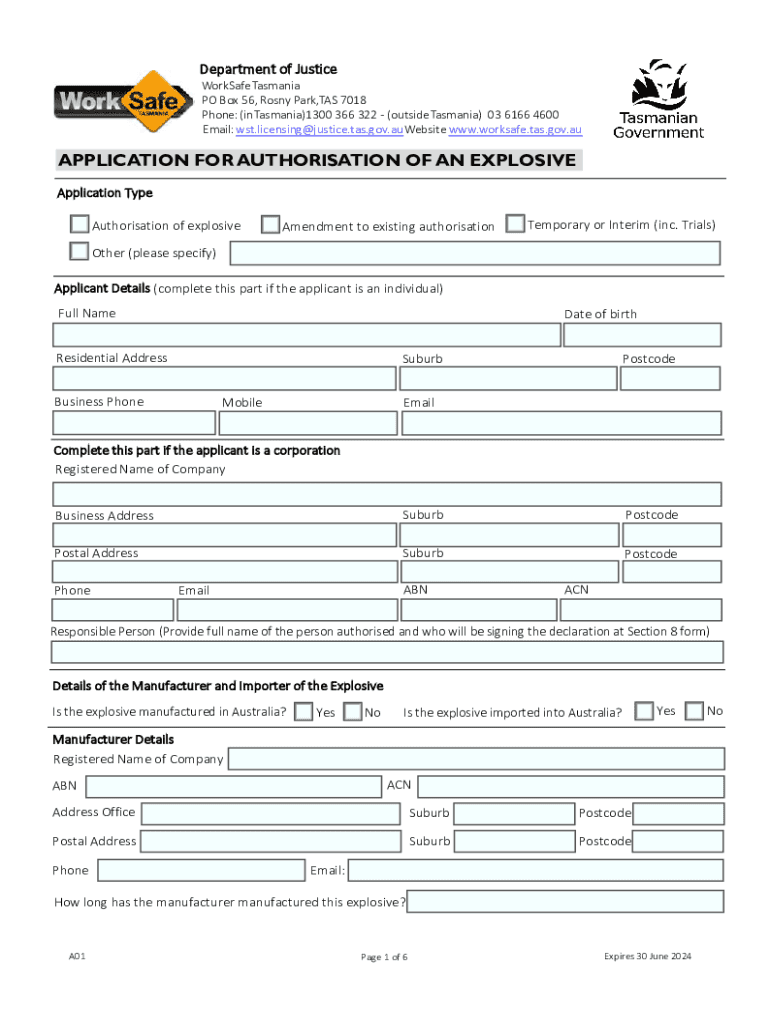 WorkSafe TASMANIA

Department of Justice
WorkSafe Tasmania
PO Box 56, Rosny Park, TAS 7018
Phone: (in Tasmania)1300 366 322 - (outside Tasmania) 03 6166 4600
Email: wst.licensing@justice.tas.gov.au Website www.worksafe.tas.gov.au

Tasmanian Government

APPLICATION FOR AUTHORISATION OF AN EXPLOSIVE

Application Type

Authorisation of explosive
Amendment to existing authorisation
Temporary or Interim (inc. Trials)
Other (please specify)

Applicant Details (complete this part if the applicant is an individual)

Full Name
Date of birth
Residential Address
Suburb
Postcode
Business Phone
Mobile
Email

Complete this part if the applicant is a corporation

Registered Name of Company
Business Address
Suburb
Postcode
Postal Address
Suburb
Postcode
Phone
Email
ABN
ACN
Responsible Person (Provide full name of the person authorised and who will be signing the declaration at Section 8 form)

Details of the Manufacturer and Importer of the Explosive

Is the explosive manufactured in Australia? Yes No
Is the explosive imported into Australia? Yes No

Manufacturer Details

Registered Name of Company
ABN
ACN
Address Office
Suburb
Postcode
Postal Address
Suburb
Postcode
Phone
Email:
How long has the manufacturer manufactured this explosive?

A01
Page 1 of 6
Expires 30 June 2024